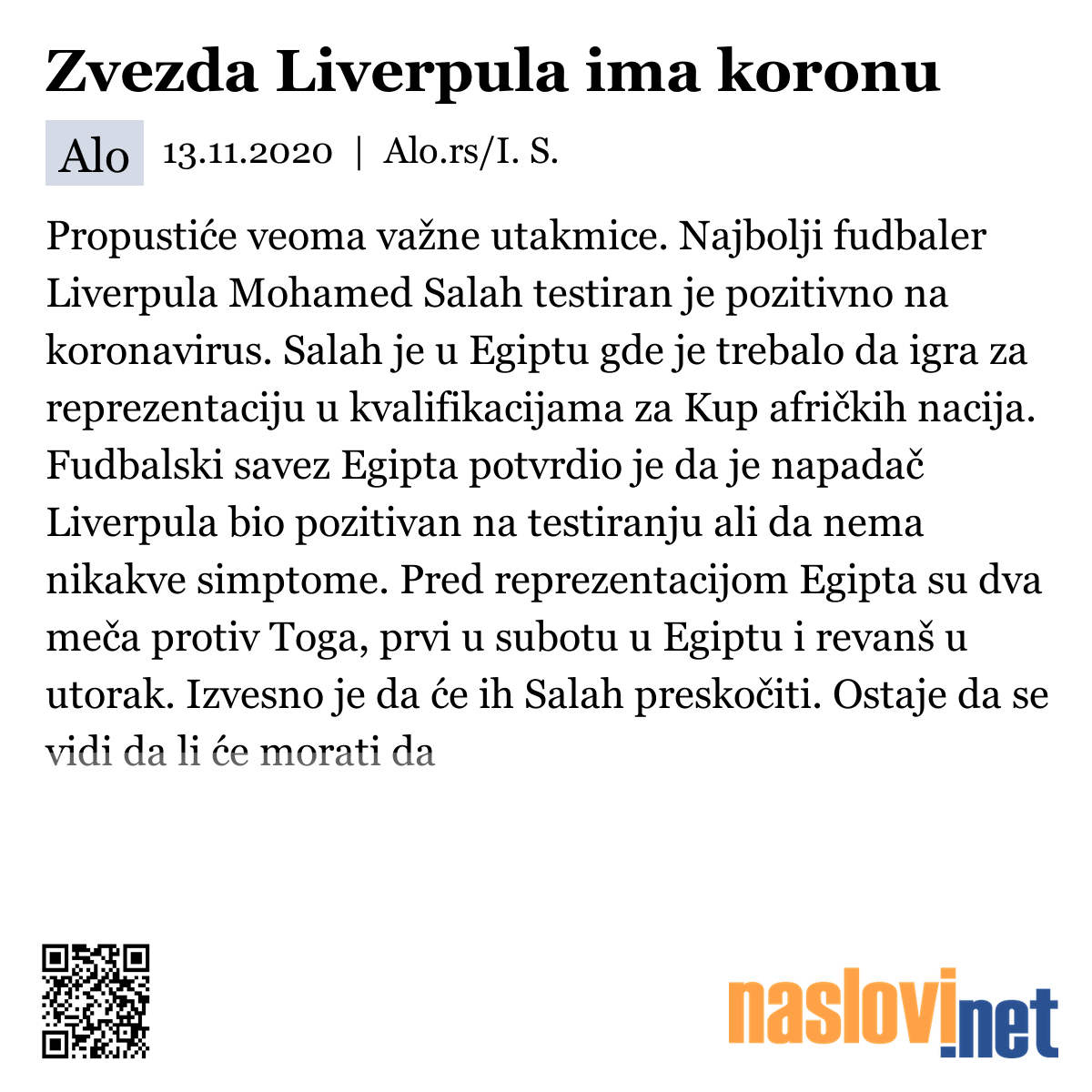 Zvezda Liverpula ima koronu

Alo 13.11.2020 | Alo.rs/I. S.

Propustiće veoma važne utakmice. Najbolji fudbaler Liverpula Mohamed Salah testiran je pozitivno na koronavirus. Salah je u Egiptu gde je trebalo da igra za reprezentaciju u kvalifikacijama za Kup afričkih nacija. Fudbalski savez Egipta potvrdio je da je napadač Liverpula bio pozitivan na testiranju ali da nema nikakve simptome. Pred reprezentacijom Egipta su dva meča protiv Toga, prvi u subotu u Egiptu i revanš u utorak. Izvesno je da će ih Salah preskočiti. Ostaje da se vidi da li će morati da

naslovi.net